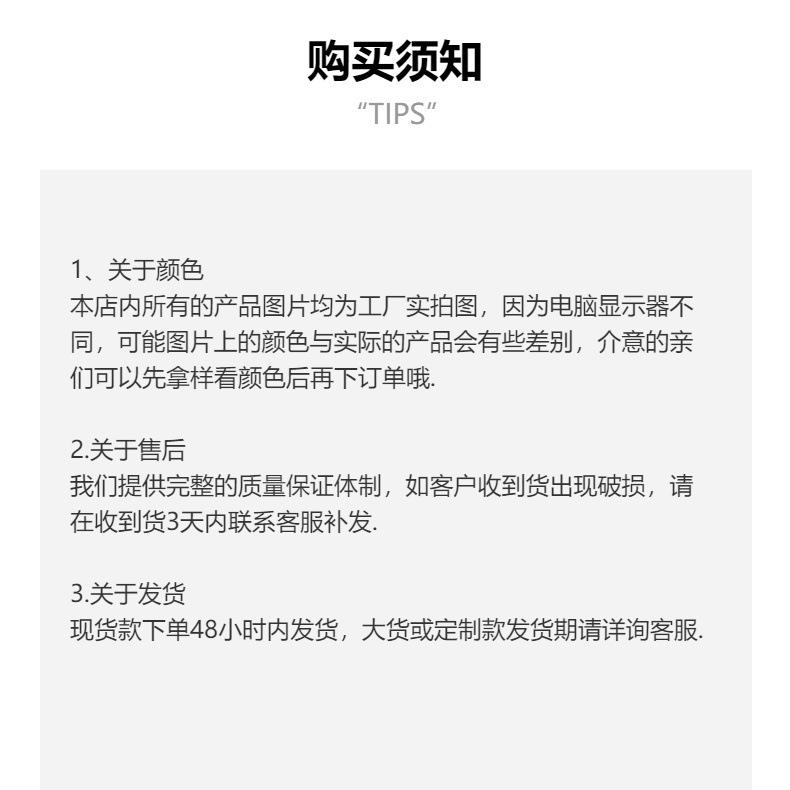 购买须知
“TIPS”

1、关于颜色
本店内所有的产品图片均为工厂实拍图，因为电脑显示器不同，可能图片上的颜色与实际的产品会有些差别，介意的亲们可以先拿样看颜色后再下订单哦.

2.关于售后
我们提供完整的质量保证体制，如客户收到货出现破损，请在收到货3天内联系客服补发.

3.关于发货
现货款下单48小时内发货，大货或定制款发货期请详询客服.